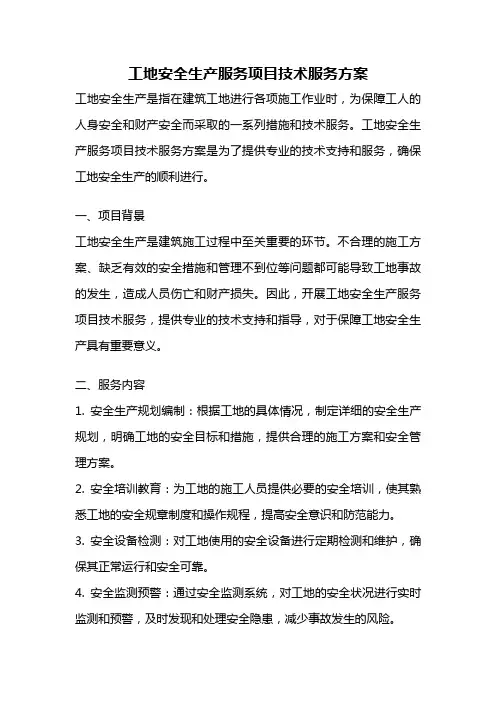 工地安全生产服务项目技术服务方案

工地安全生产是指在建筑工地进行各项施工作业时，为保障工人的人身安全和财产安全而采取的一系列措施和技术服务。工地安全生产服务项目技术服务方案是为了提供专业的技术支持和服务，确保工地安全生产的顺利进行。

一、项目背景

工地安全生产是建筑施工过程中至关重要的环节。不合理的施工方案、缺乏有效的安全措施和管理不到位等问题都可能导致工地事故的发生，造成人员伤亡和财产损失。因此，开展工地安全生产服务项目技术服务，提供专业的技术支持和指导，对于保障工地安全生产具有重要意义。

二、服务内容

1. 安全生产规划编制：根据工地的具体情况，制定详细的安全生产规划，明确工地的安全目标和措施，提供合理的施工方案和安全管理方案。

2. 安全培训教育：为工地的施工人员提供必要的安全培训，使其熟悉工地的安全规章制度和操作规程，提高安全意识和防范能力。

3. 安全设备检测：对工地使用的安全设备进行定期检测和维护，确保其正常运行和安全可靠。

4. 安全监测预警：通过安全监测系统，对工地的安全状况进行实时监测和预警，及时发现和处理安全隐患，减少事故发生的风险。